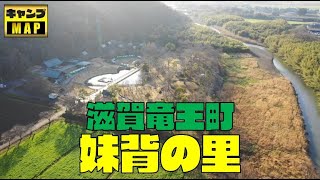 キャンプ
MAP

滋賀竜王町
妹背の里